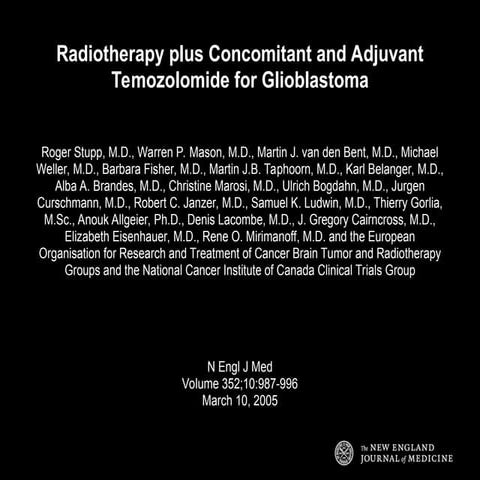 Radiotherapy plus Concomitant and Adjuvant Temozolomide for Glioblastoma

Roger Stupp, M.D., Warren P. Mason, M.D., Martin J. van den Bent, M.D., Michael Weller, M.D., Barbara Fisher, M.D., Martin J.B. Taphoorn, M.D., Karl Belanger, M.D., Alba A. Brandes, M.D., Christine Marosi, M.D., Ulrich Bogdahn, M.D., Jurgen Curschmann, M.D., Robert C. Janzer, M.D., Samuel K. Ludwin, M.D., Thierry Gorlia, M.Sc., Anouk Allgeier, Ph.D., Denis Lacombe, M.D., J. Gregory Cairncross, M.D., Elizabeth Eisenhauer, M.D., Rene O. Mirimanoff, M.D. and the European Organisation for Research and Treatment of Cancer Brain Tumor and Radiotherapy Groups and the National Cancer Institute of Canada Clinical Trials Group

N Engl J Med
Volume 352;10:987-996
March 10, 2005

The NEW ENGLAND JOURNAL of MEDICINE